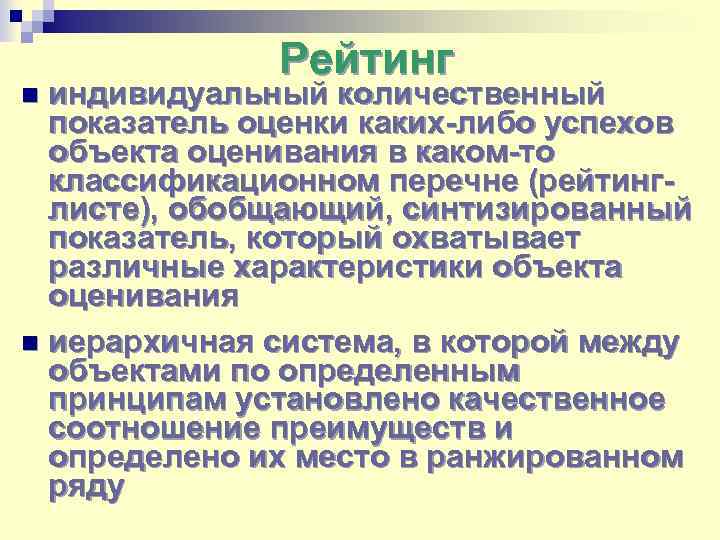 Рейтинг

индивидуальный количественный показатель оценки каких-либо успехов объекта оценивания в каком-то классификационном перечне (рейтинг-листе), обобщающий, синтизированный показатель, который охватывает различные характеристики объекта оценивания

иерархичная система, в которой между объектами по определенным принципам установлено качественное соотношение преимуществ и определено их место в ранжированном ряду